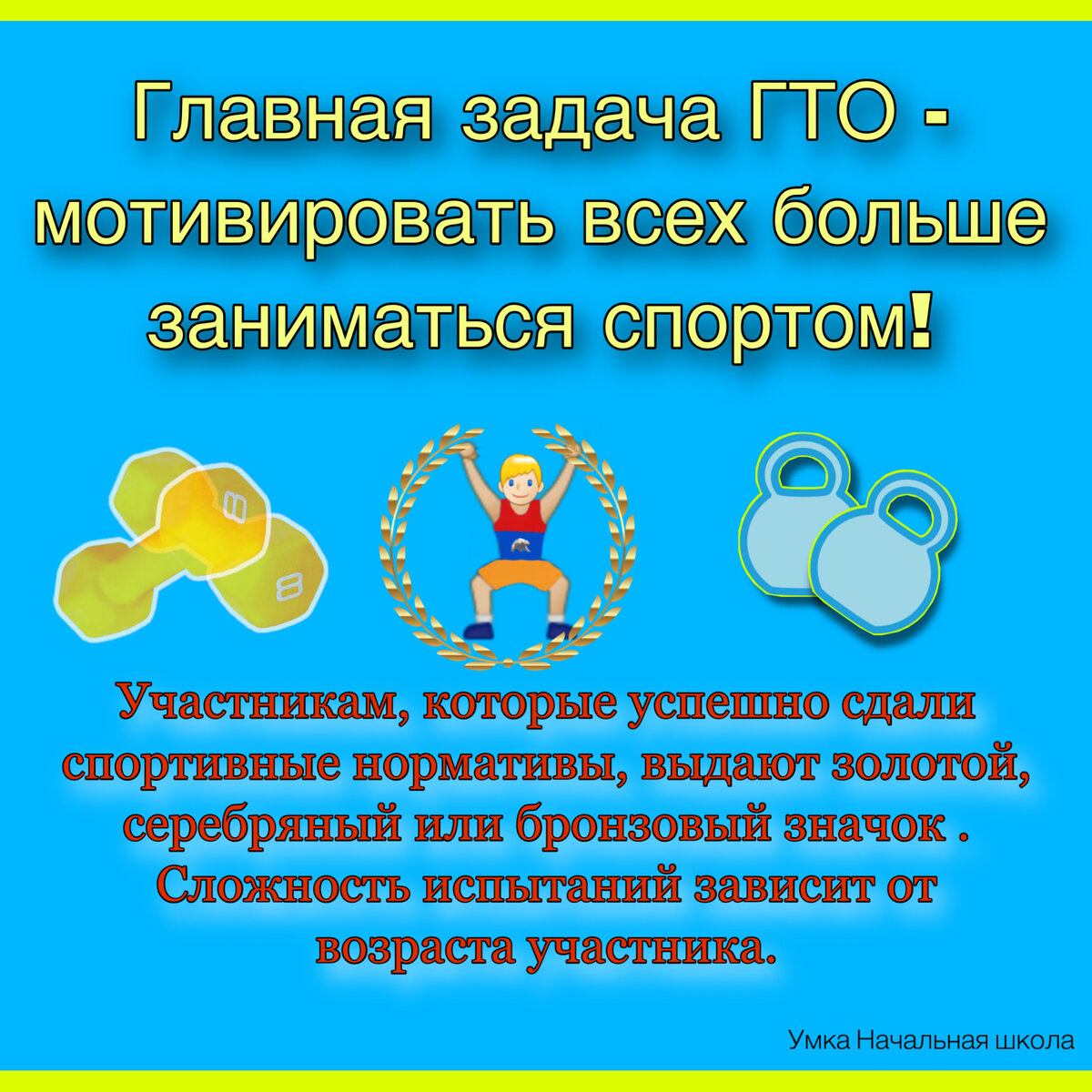 Главная задача ГТО - мотивировать всех больше заниматься спортом!

8

8

Участникам, которые успешно сдали спортивные нормативы, выдают золотой, серебряный или бронзовый значок . Сложность испытаний зависит от возраста участника.

Умка Начальная школа